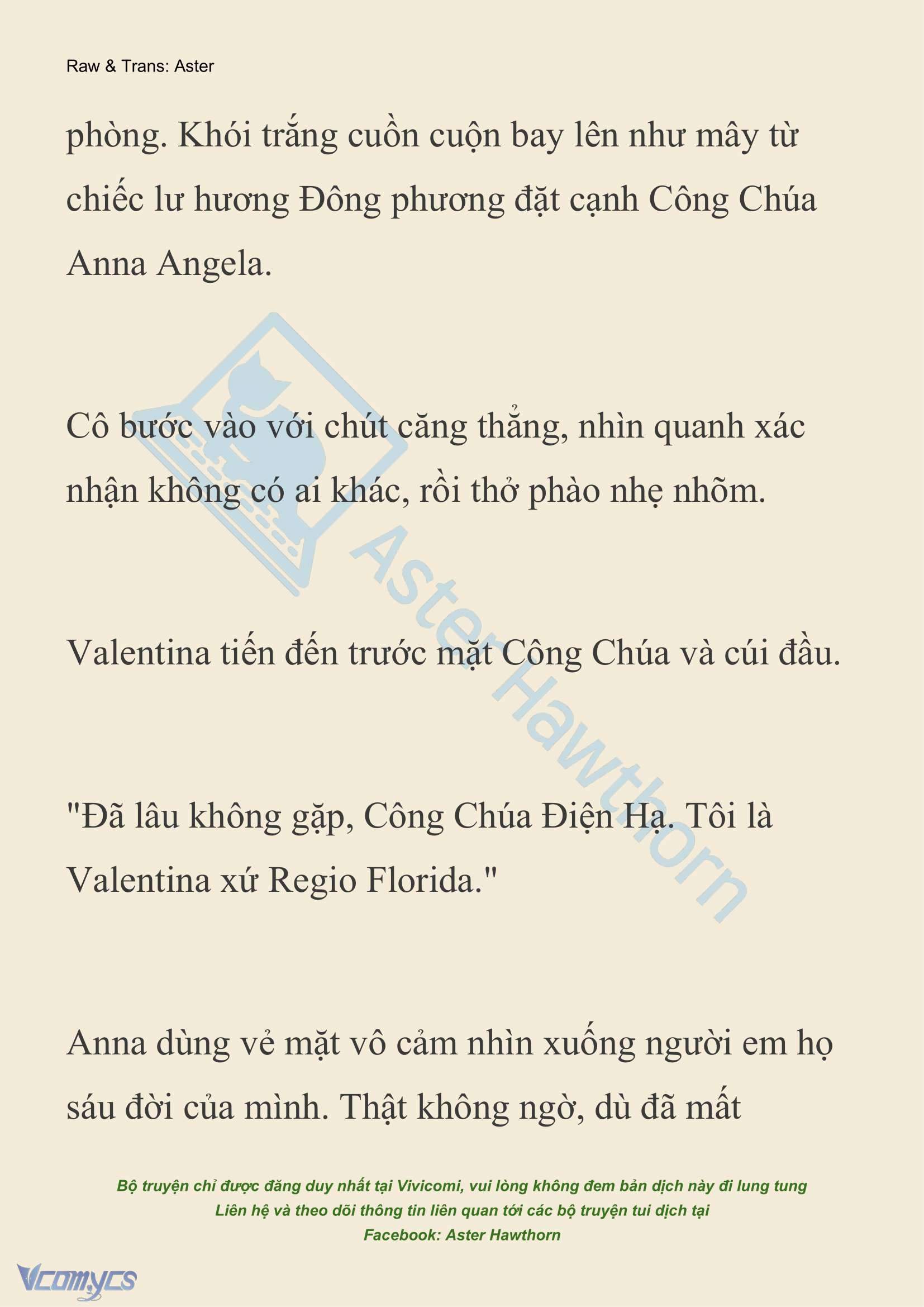 Raw & Trans: Aster

phòng. Khói trắng cuồn cuộn bay lên như mây từ chiếc lư hương Đông phương đặt cạnh Công Chúa Anna Angela.

Cô bước vào với chút căng thẳng, nhìn quanh xác nhận không có ai khác, rồi thở phào nhẹ nhõm.

Valentina tiến đến trước mặt Công Chúa và cúi đầu.

"Đã lâu không gặp, Công Chúa Điện Hạ. Tôi là Valentina xứ Regio Florida."

Anna dùng vẻ mặt vô cảm nhìn xuống người em họ sáu đời của mình. Thật không ngờ, dù đã mất

Aster Hawthorn

Bộ truyện chỉ được đăng duy nhất tại Vivicomi, vui lòng không đem bản dịch này đi lung tung
Liên hệ và theo dõi thông tin liên quan tới các bộ truyện tui dịch tại
Facebook: Aster Hawthorn

Vcomycs